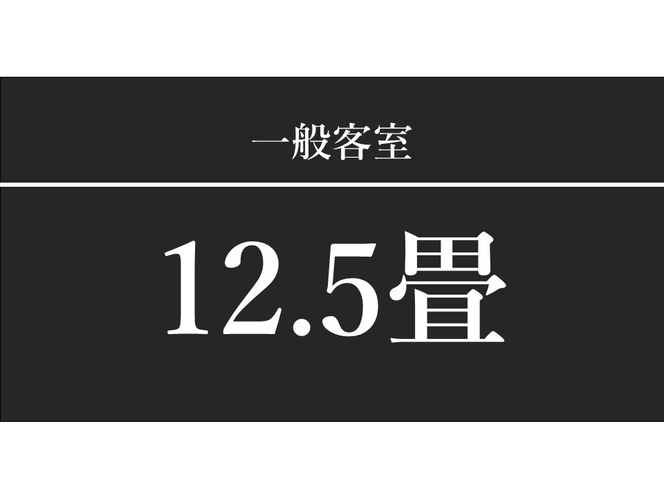 一般客室

12.5畳